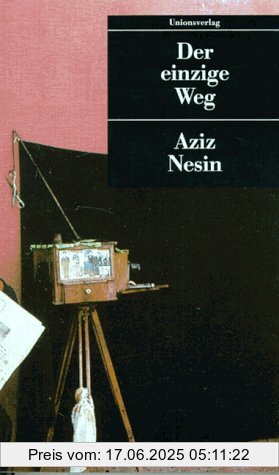 Unionsverlag

Der einzige Weg

Aziz Nesin

Preis vom: 17.06.2025 05:11:22